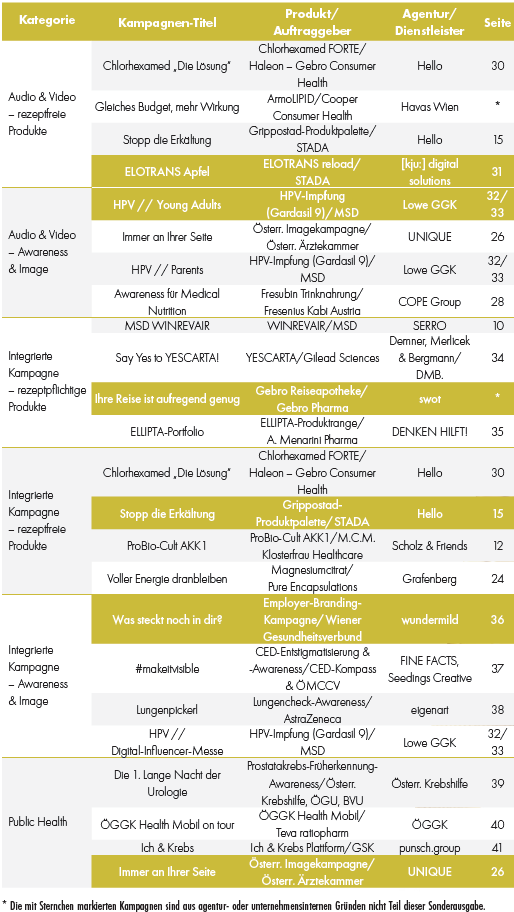 | Kategorie | Kampagnen-Titel | Produkt/ Auftraggeber | Agentur/ Dienstleister | Seite |
|---|---|---|---|---|
| Audio & Video – rezeptfreie Produkte | Chlorhexamed „Die Lösung" | Chlorhexamed FORTE/ Haleon – Gebro Consumer Health | Hello | 30 |
| | Gleiches Budget, mehr Wirkung | ArmoLIPID/Cooper Consumer Health | Havas Wien | * |
| | Stopp die Erkältung | Grippostad-Produktpalette/ STADA | Hello | 15 |
| | ELOTRANS Apfel | ELOTRANS reload/ STADA | [kju:] digital solutions | 31 |
| Audio & Video – Awareness & Image | HPV // Young Adults | HPV-Impfung (Gardasil 9)/ MSD | Lowe GGK | 32/ 33 |
| | Immer an Ihrer Seite | Österr. Imagekampagne/ Österr. Ärztekammer | UNIQUE | 26 |
| | HPV // Parents | HPV-Impfung (Gardasil 9)/ MSD | Lowe GGK | 32/ 33 |
| | Awareness für Medical Nutrition | Fresubin Trinknahrung/ Fresenius Kabi Austria | COPE Group | 28 |
| Integrierte Kampagne – rezeptpflichtige Produkte | MSD WINREVAIR | WINREVAIR/MSD | SERRO | 10 |
| | Say Yes to YESCARTA! | YESCARTA/Gilead Sciences | Demner, Merlicek & Bergmann/ DMB. | 34 |
| | Ihre Reise ist aufregend genug | Gebro Reiseapotheke/ Gebro Pharma | swot | * |
| | ELLIPTA-Portfolio | ELLIPTA-Produktrange/ A. Menarini Pharma | DENKEN HILFT! | 35 |
| Integrierte Kampagne – rezeptfreie Produkte | Chlorhexamed „Die Lösung" | Chlorhexamed FORTE/ Haleon – Gebro Consumer Health | Hello | 30 |
| | Stopp die Erkältung | Grippostad-Produktpalette/ STADA | Hello | 15 |
| | ProBio-Cult AKK1 | ProBio-Cult AKK1/M.C.M. Klosterfrau Healthcare | Scholz & Friends | 12 |
| | Voller Energie dranbleiben | Magnesiumcitrat/ Pure Encapsulations | Grafenberg | 24 |
| Integrierte Kampagne – Awareness & Image | Was steckt noch in dir? | Employer-Branding-Kampagne/ Wiener Gesundheitsverbund | wundermild | 36 |
| | #makeitvisible | CED-Entstigmatisierung & -Awareness/CED-Kompass & ÖMCCV | FINE FACTS, Seedings Creative | 37 |
| | Lungenpickerl | Lungencheck-Awareness/ AstraZeneca | eigenart | 38 |
| | HPV // Digital-Influencer-Messe | HPV-Impfung (Gardasil 9)/ MSD | Lowe GGK | 32/ 33 |
| Public Health | Die 1. Lange Nacht der Urologie | Prostatakrebs-Früherkennung-Awareness/Österr. Krebshilfe, ÖGU, BVU | Österr. Krebshilfe | 39 |
| | ÖGGK Health Mobil on tour | ÖGGK Health Mobil/ Teva ratiopharm | ÖGGK | 40 |
| | Ich & Krebs | Ich & Krebs Plattform/GSK | punsch.group | 41 |
| | Immer an Ihrer Seite | Österr. Imagekampagne/ Österr. Ärztekammer | UNIQUE | 26 |

* Die mit Sternchen markierten Kampagnen sind aus agentur- oder unternehmensinternen Gründen nicht Teil dieser Sonderausgabe.